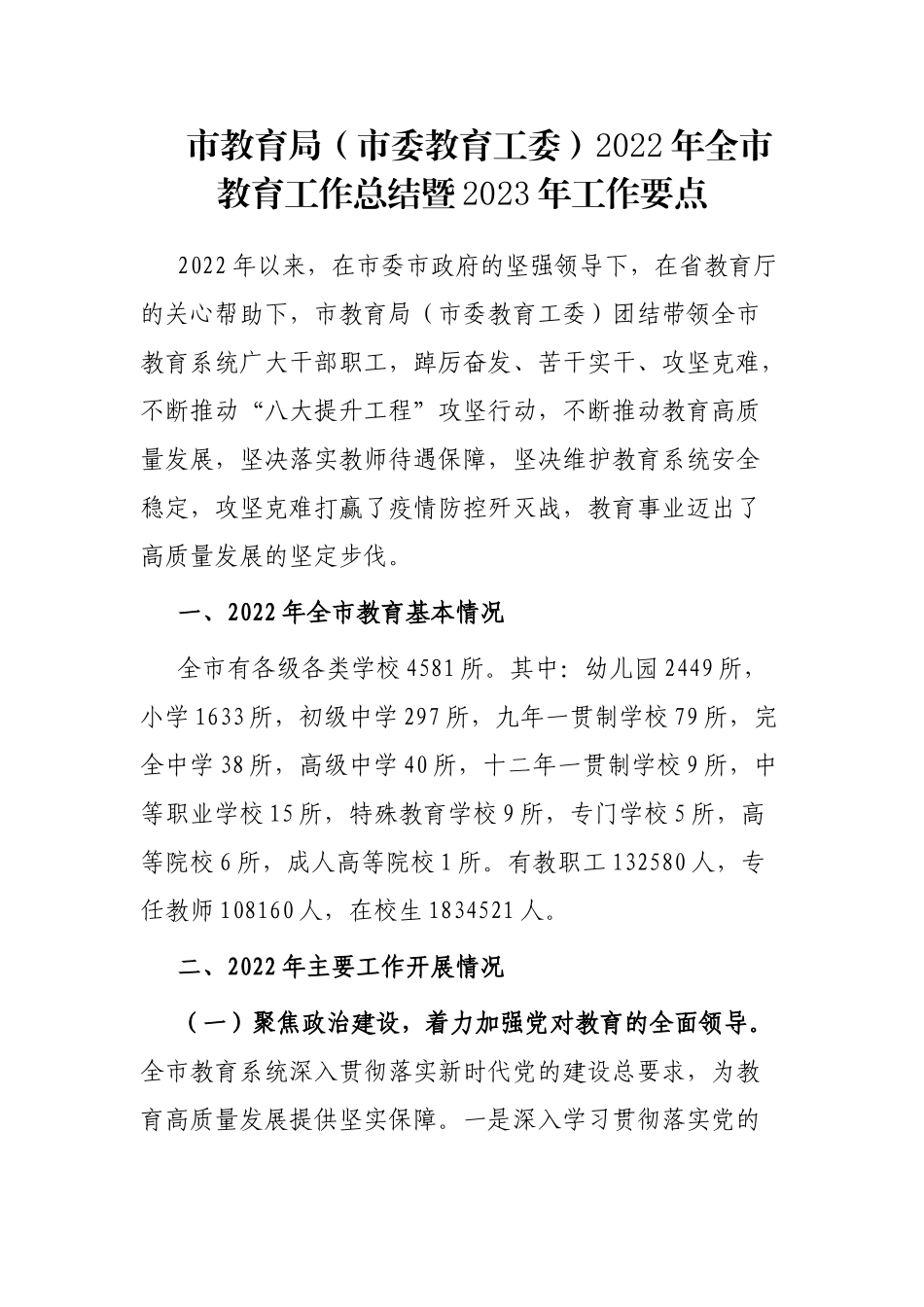 市教育局（市委教育工委）2022年全市教育工作总结暨2023年工作要点

2022年以来，在市委市政府的坚强领导下，在省教育厅的关心帮助下，市教育局（市委教育工委）团结带领全市教育系统广大干部职工，踔厉奋发、苦干实干、攻坚克难，不断推动“八大提升工程”攻坚行动，不断推动教育高质量发展，坚决落实教师待遇保障，坚决维护教育系统安全稳定，攻坚克难打赢了疫情防控歼灭战，教育事业迈出了高质量发展的坚定步伐。

一、2022年全市教育基本情况

全市有各级各类学校4581所。其中：幼儿园2449所，小学1633所，初级中学297所，九年一贯制学校79所，完全中学38所，高级中学40所，十二年一贯制学校9所，中等职业学校15所，特殊教育学校9所，专门学校5所，高等院校6所，成人高等院校1所。有教职工132580人，专任教师108160人，在校生1834521人。

二、2022年主要工作开展情况

（一）聚焦政治建设，着力加强党对教育的全面领导。全市教育系统深入贯彻落实新时代党的建设总要求，为教育高质量发展提供坚实保障。一是深入学习贯彻落实党的